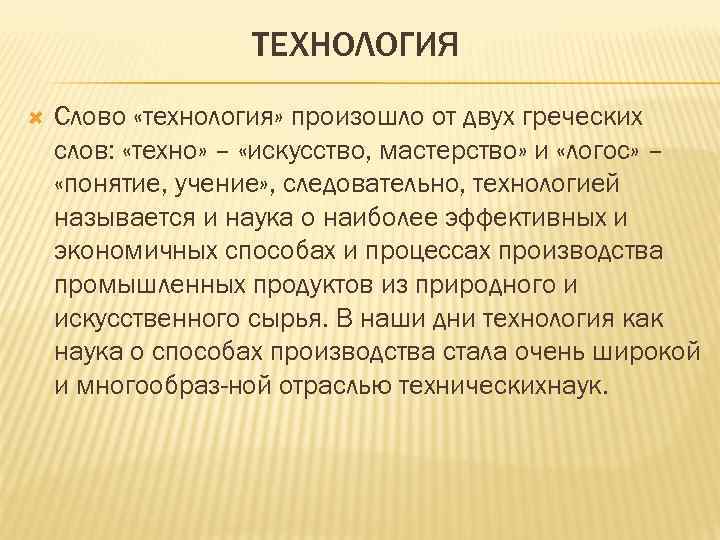 ТЕХНОЛОГИЯ

Слово «технология» произошло от двух греческих слов: «техно» – «искусство, мастерство» и «логос» – «понятие, учение», следовательно, технологией называется и наука о наиболее эффективных и экономичных способах и процессах производства промышленных продуктов из природного и искусственного сырья. В наши дни технология как наука о способах производства стала очень широкой и многообраз-ной отраслью техническихнаук.